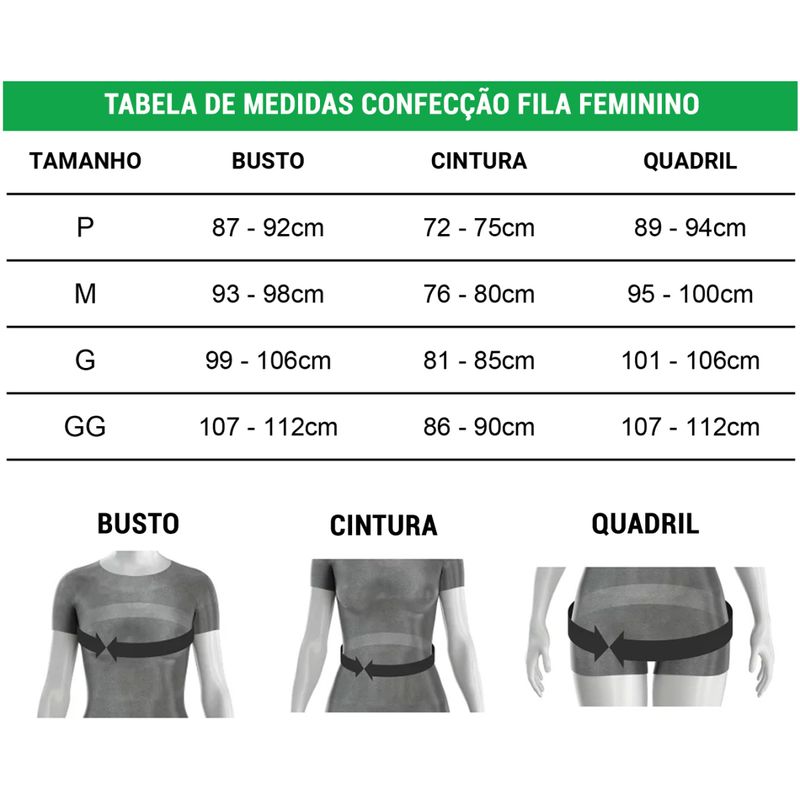 TABELA DE MEDIDAS CONFECÇÃO FILA FEMININO

| TAMANHO | BUSTO | CINTURA | QUADRIL |
|---|---|---|---|
| P | 87 - 92cm | 72 - 75cm | 89 - 94cm |
| M | 93 - 98cm | 76 - 80cm | 95 - 100cm |
| G | 99 - 106cm | 81 - 85cm | 101 - 106cm |
| GG | 107 - 112cm | 86 - 90cm | 107 - 112cm |

BUSTO

CINTURA

QUADRIL